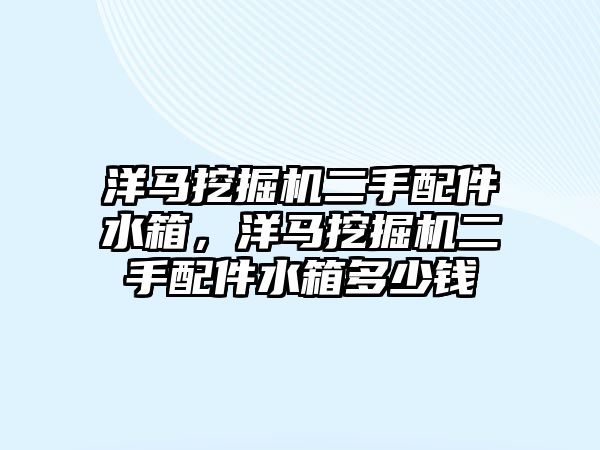 洋马挖掘机二手配件水箱，洋马挖掘机二手配件水箱多少钱